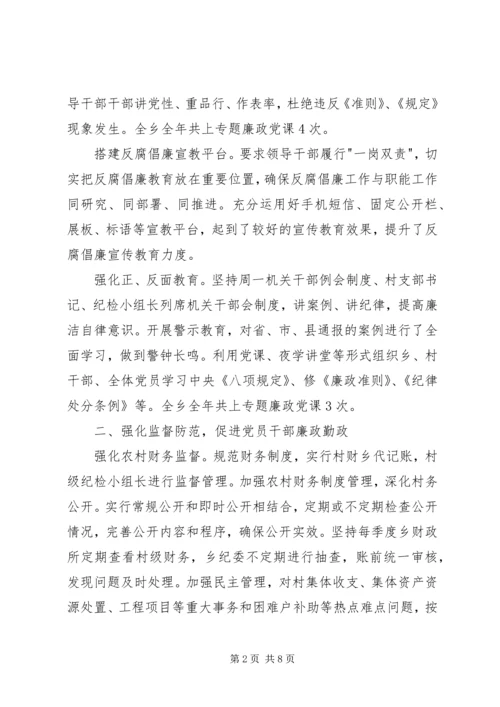 导干部干部讲党性、重品行、作表率，杜绝违反《准则》、《规定》现象发生。全乡全年共上专题廉政党课4次。

搭建反腐倡廉宣教平台。要求领导干部履行"一岗双责"，切实把反腐倡廉教育放在重要位置，确保反腐倡廉工作与职能工作同研究、同部署、同推进。充分运用好手机短信、固定公开栏、展板、标语等宣教平台，起到了较好的宣传教育效果，提升了反腐倡廉宣传教育力度。

强化正、反面教育。坚持周一机关干部例会制度、村支部书记、纪检小组长列席机关干部会制度，讲案例、讲纪律，提高廉洁自律意识。开展警示教育，对省、市、县通报的案例进行了全面学习，做到警钟长鸣。利用党课、夜学讲堂等形式组织乡、村干部、全体党员学习中央《八项规定》、修《廉政准则》、《纪律处分条例》等。全乡全年共上专题廉政党课3次。

二、强化监督防范，促进党员干部廉政勤政

强化农村财务监督。规范财务制度，实行村财乡代记账，村级纪检小组长进行监督管理。加强农村财务制度管理，深化村务公开。实行常规公开和即时公开相结合，定期或不定期检查公开情况，完善公开内容和程序，确保公开实效。坚持每季度乡财政所定期查看村级财务，乡纪委不定期进行抽查，账前统一审核，发现问题及时处理。加强民主管理，对村集体收支、集体资产资源处置、工程项目等重大事务和困难户补助等热点难点问题，按

第2页 共8页